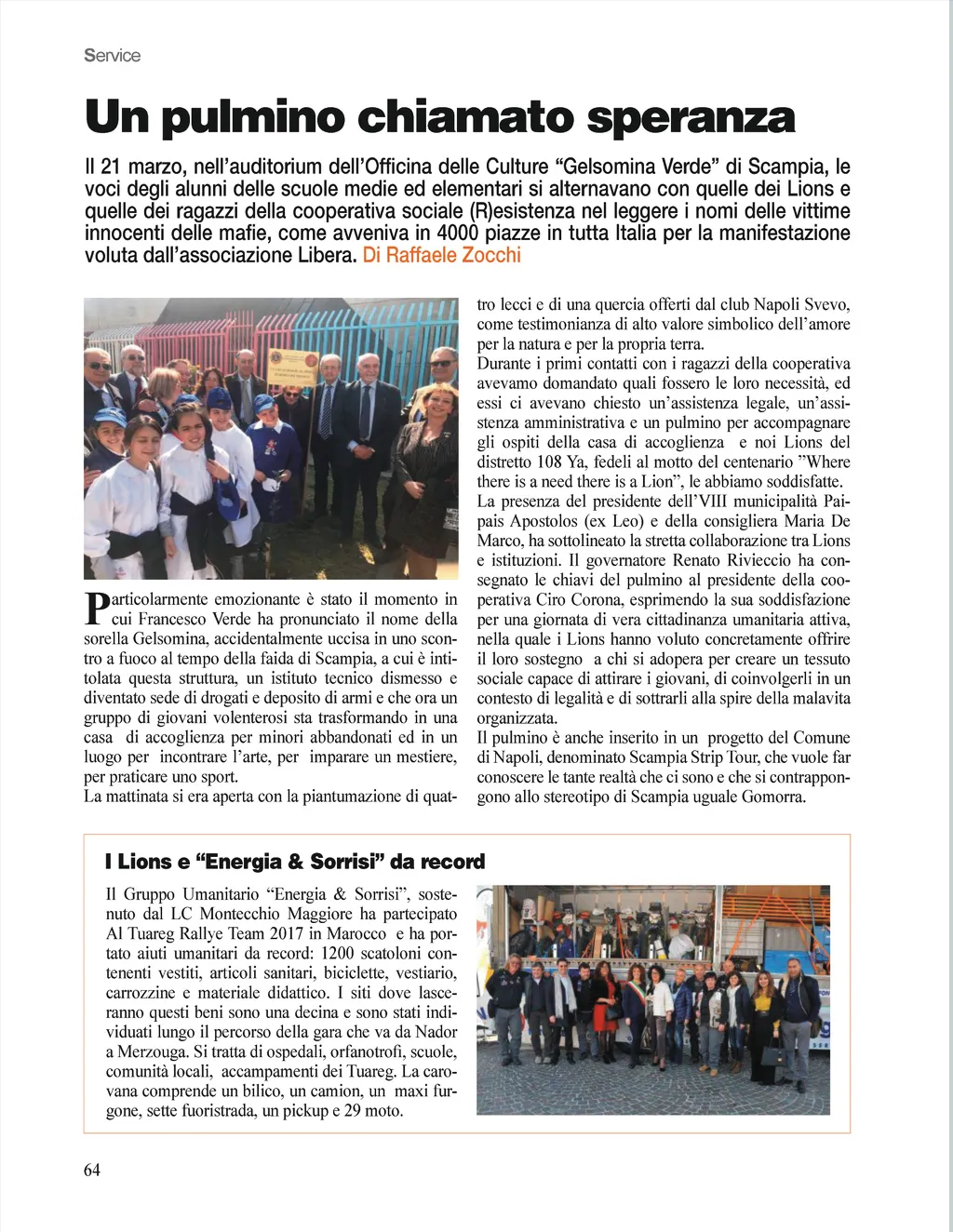 Service

Un pulmino chiamato speranza

Il 21 marzo, nell'auditorium dell'Officina delle Culture "Gelsomina Verde" di Scampia, le voci degli alunni delle scuole medie ed elementari si alternavano con quelle dei Lions e quelle dei ragazzi della cooperativa sociale (R)esistenza nel leggere i nomi delle vittime innocenti delle mafie, come avveniva in 4000 piazze in tutta Italia per la manifestazione voluta dall'associazione Libera. Di Raffaele Zocchi

Particolarmente emozionante è stato il momento in cui Francesco Verde ha pronunciato il nome della sorella Gelsomina, accidentalmente uccisa in uno scontro a fuoco al tempo della faida di Scampia, a cui è intitolata questa struttura, un istituto tecnico dismesso e diventato sede di drogati e deposito di armi e che ora un gruppo di giovani volenterosi sta trasformando in una casa di accoglienza per minori abbandonati ed in un luogo per incontrare l'arte, per imparare un mestiere, per praticare uno sport.
La mattinata si era aperta con la piantumazione di quattro lecci e di una quercia offerti dal club Napoli Svevo, come testimonianza di alto valore simbolico dell'amore per la natura e per la propria terra.
Durante i primi contatti con i ragazzi della cooperativa avevamo domandato quali fossero le loro necessità, ed essi ci avevano chiesto un'assistenza legale, un'assistenza amministrativa e un pulmino per accompagnare gli ospiti della casa di accoglienza e noi Lions del distretto 108 Ya, fedeli al motto del centenario "Where there is a need there is a Lion", le abbiamo soddisfatte.
La presenza del presidente dell'VIII municipalità Paipais Apostolos (ex Leo) e della consigliera Maria De Marco, ha sottolineato la stretta collaborazione tra Lions e istituzioni. Il governatore Renato Rivieccio ha consegnato le chiavi del pulmino al presidente della cooperativa Ciro Corona, esprimendo la sua soddisfazione per una giornata di vera cittadinanza umanitaria attiva, nella quale i Lions hanno voluto concretamente offrire il loro sostegno a chi si adopera per creare un tessuto sociale capace di attirare i giovani, di coinvolgerli in un contesto di legalità e di sottrarli alla spire della malavita organizzata.
Il pulmino è anche inserito in un progetto del Comune di Napoli, denominato Scampia Strip Tour, che vuole far conoscere le tante realtà che ci sono e che si contrappongono allo stereotipo di Scampia uguale Gomorra.

I Lions e "Energia & Sorrisi" da record

Il Gruppo Umanitario "Energia & Sorrisi", sostenuto dal LC Montecchio Maggiore ha partecipato Al Tuareg Rallye Team 2017 in Marocco e ha portato aiuti umanitari da record: 1200 scatoloni contenenti vestiti, articoli sanitari, biciclette, vestiario, carrozzine e materiale didattico. I siti dove lasceranno questi beni sono una decina e sono stati individuati lungo il percorso della gara che va da Nador a Merzouga. Si tratta di ospedali, orfanotrofi, scuole, comunità locali, accampamenti dei Tuareg. La carovana comprende un bilico, un camion, un maxi furgone, sette fuoristrada, un pickup e 29 moto.

64